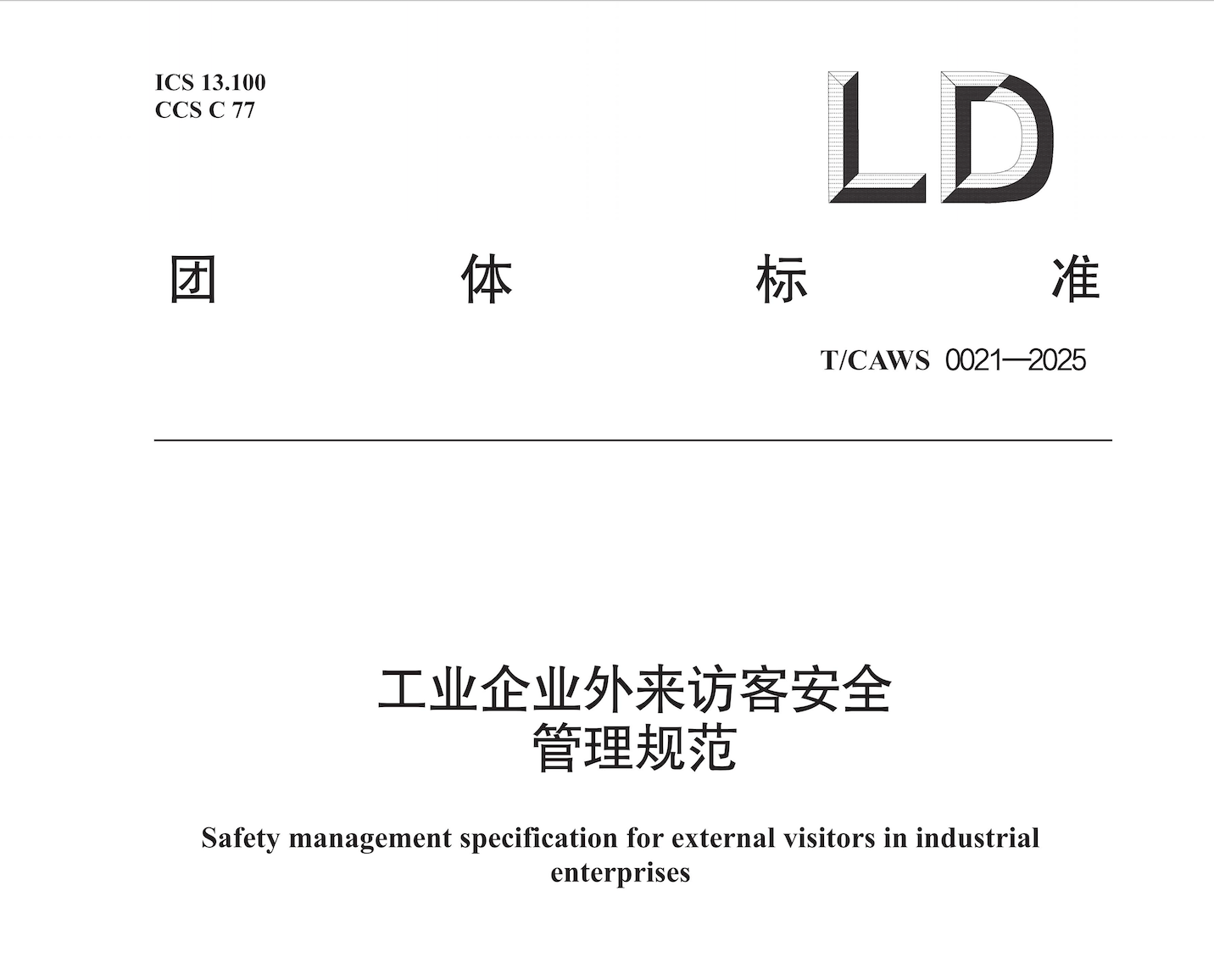 ICS 13.100
CCS C 77

LD

团 体 标 准

T/CAWS 0021—2025

工业企业外来访客安全管理规范

Safety management specification for external visitors in industrial enterprises